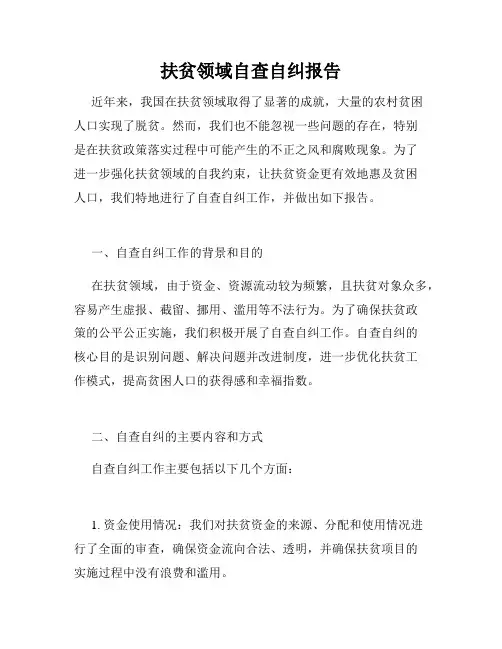 扶贫领域自查自纠报告

近年来，我国在扶贫领域取得了显著的成就，大量的农村贫困人口实现了脱贫。然而，我们也不能忽视一些问题的存在，特别是在扶贫政策落实过程中可能产生的不正之风和腐败现象。为了进一步强化扶贫领域的自我约束，让扶贫资金更有效地惠及贫困人口，我们特地进行了自查自纠工作，并做出如下报告。

一、自查自纠工作的背景和目的

在扶贫领域，由于资金、资源流动较为频繁，且扶贫对象众多，容易产生虚报、截留、挪用、滥用等不法行为。为了确保扶贫政策的公平公正实施，我们积极开展了自查自纠工作。自查自纠的核心目的是识别问题、解决问题并改进制度，进一步优化扶贫工作模式，提高贫困人口的获得感和幸福指数。

二、自查自纠的主要内容和方式

自查自纠工作主要包括以下几个方面：

1. 资金使用情况：我们对扶贫资金的来源、分配和使用情况进行了全面的审查，确保资金流向合法、透明，并确保扶贫项目的实施过程中没有浪费和滥用。